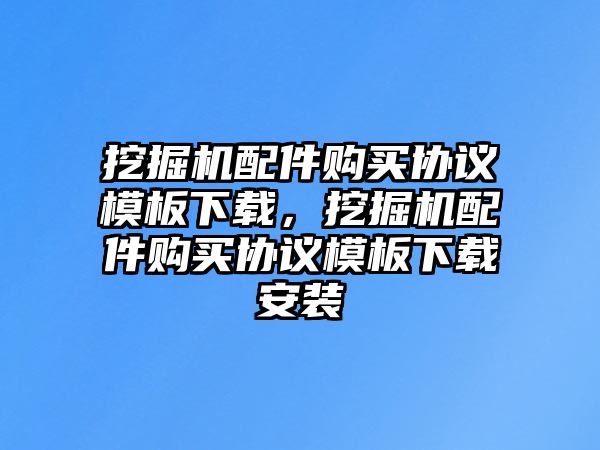 挖掘机配件购买协议模板下载，挖掘机配件购买协议模板下载安装